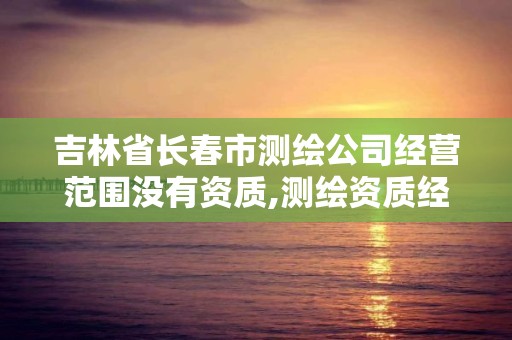 吉林省长春市测绘公司经营范围没有资质,测绘资质经